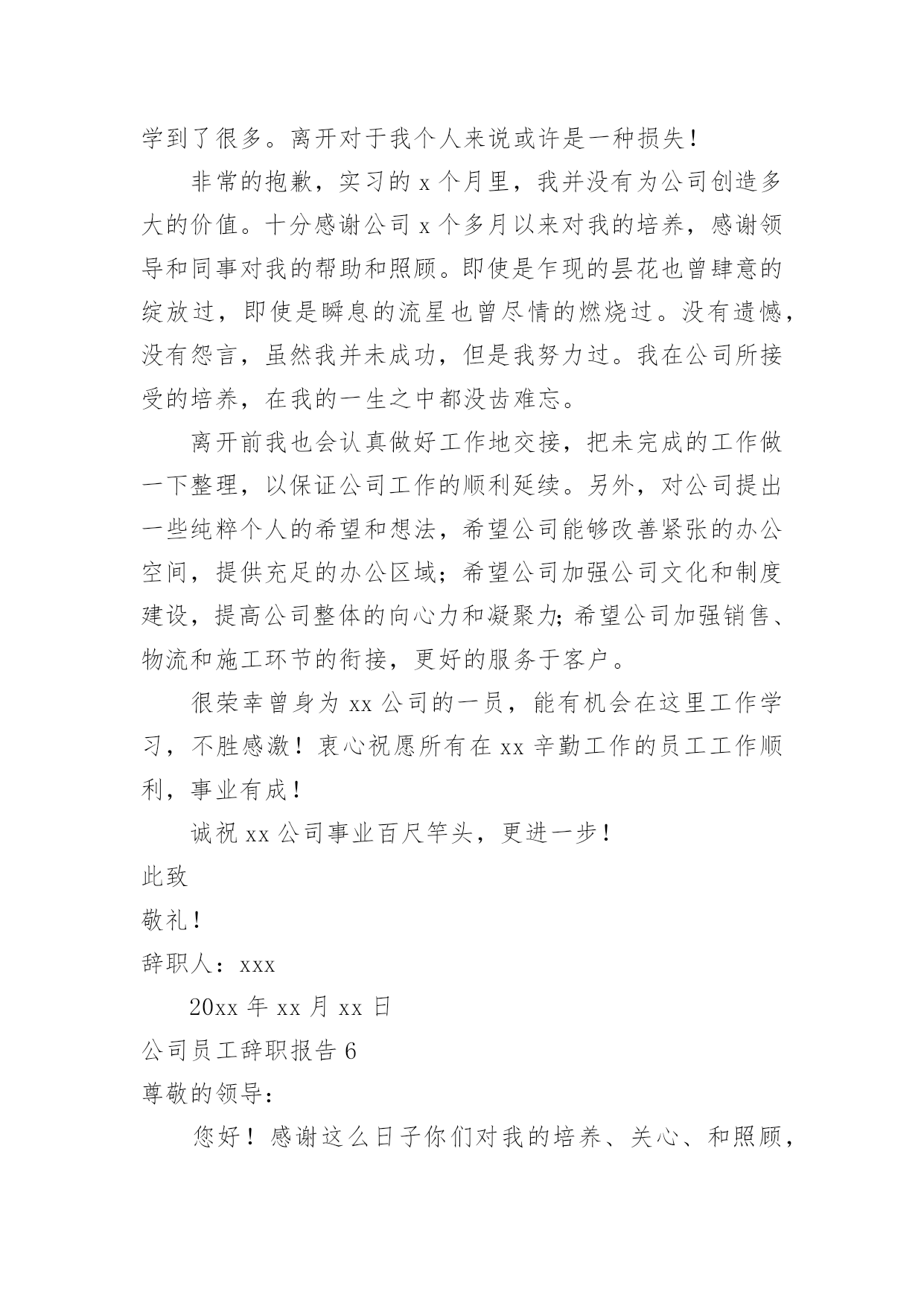 学到了很多。离开对于我个人来说或许是一种损失！

非常的抱歉，实习的 x 个月里，我并没有为公司创造多大的价值。十分感谢公司 x 个多月以来对我的培养，感谢领导和同事对我的帮助和照顾。即使是乍现的昙花也曾肆意的绽放过，即使是瞬息的流星也曾尽情的燃烧过。没有遗憾，没有怨言，虽然我并未成功，但是我努力过。我在公司所接受的培养，在我的一生之中都没齿难忘。

离开前我也会认真做好工作地交接，把未完成的工作做一下整理，以保证公司工作的顺利延续。另外，对公司提出一些纯粹个人的希望和想法，希望公司能够改善紧张的办公空间，提供充足的办公区域；希望公司加强公司文化和制度建设，提高公司整体的向心力和凝聚力;希望公司加强销售、物流和施工环节的衔接，更好的服务于客户。

很荣幸曾身为 xx 公司的一员，能有机会在这里工作学习，不胜感激！衷心祝愿所有在 xx 辛勤工作的员工工作顺利，事业有成！

诚祝 xx 公司事业百尺竿头，更进一步！

此致

敬礼！

辞职人：xxx

20xx 年 xx 月 xx 日

公司员工辞职报告 6

尊敬的领导：

您好！感谢这么日子你们对我的培养、关心、和照顾，